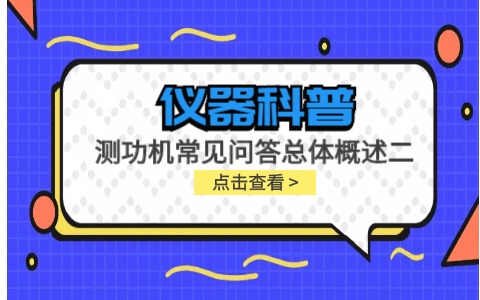 仪器科普

测功机常见问答总体概述二

点击查看 >